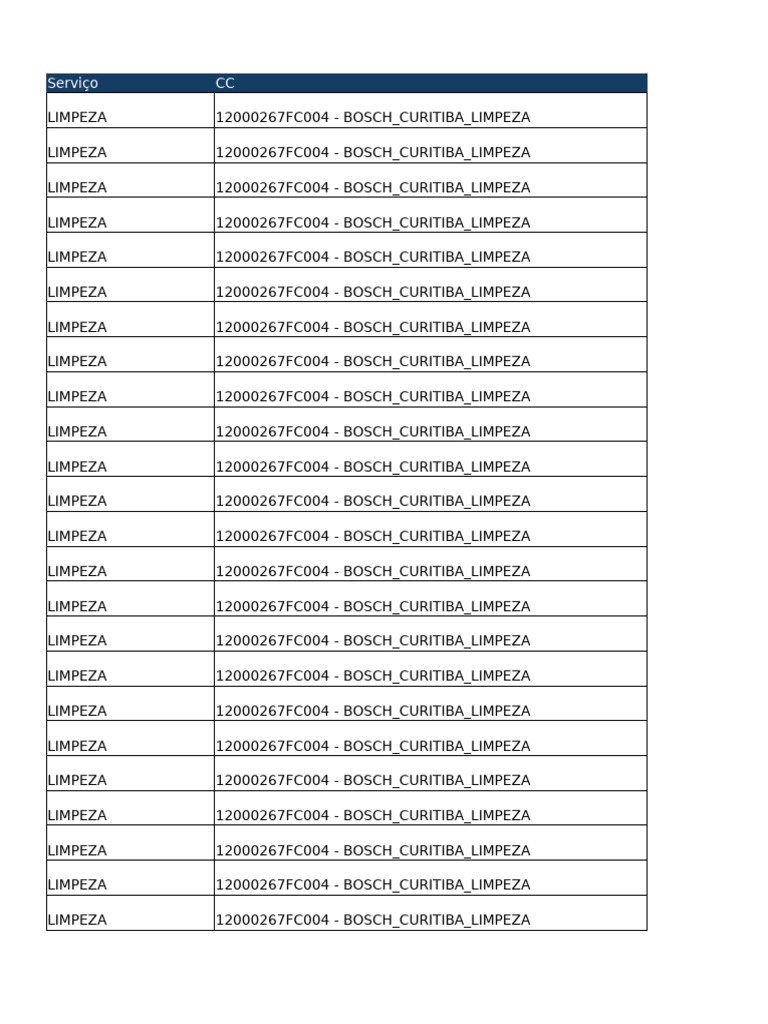 | Serviço | CC |
|---|---|
| LIMPEZA | 12000267FC004 - BOSCH_CURITIBA_LIMPEZA |
| LIMPEZA | 12000267FC004 - BOSCH_CURITIBA_LIMPEZA |
| LIMPEZA | 12000267FC004 - BOSCH_CURITIBA_LIMPEZA |
| LIMPEZA | 12000267FC004 - BOSCH_CURITIBA_LIMPEZA |
| LIMPEZA | 12000267FC004 - BOSCH_CURITIBA_LIMPEZA |
| LIMPEZA | 12000267FC004 - BOSCH_CURITIBA_LIMPEZA |
| LIMPEZA | 12000267FC004 - BOSCH_CURITIBA_LIMPEZA |
| LIMPEZA | 12000267FC004 - BOSCH_CURITIBA_LIMPEZA |
| LIMPEZA | 12000267FC004 - BOSCH_CURITIBA_LIMPEZA |
| LIMPEZA | 12000267FC004 - BOSCH_CURITIBA_LIMPEZA |
| LIMPEZA | 12000267FC004 - BOSCH_CURITIBA_LIMPEZA |
| LIMPEZA | 12000267FC004 - BOSCH_CURITIBA_LIMPEZA |
| LIMPEZA | 12000267FC004 - BOSCH_CURITIBA_LIMPEZA |
| LIMPEZA | 12000267FC004 - BOSCH_CURITIBA_LIMPEZA |
| LIMPEZA | 12000267FC004 - BOSCH_CURITIBA_LIMPEZA |
| LIMPEZA | 12000267FC004 - BOSCH_CURITIBA_LIMPEZA |
| LIMPEZA | 12000267FC004 - BOSCH_CURITIBA_LIMPEZA |
| LIMPEZA | 12000267FC004 - BOSCH_CURITIBA_LIMPEZA |
| LIMPEZA | 12000267FC004 - BOSCH_CURITIBA_LIMPEZA |
| LIMPEZA | 12000267FC004 - BOSCH_CURITIBA_LIMPEZA |
| LIMPEZA | 12000267FC004 - BOSCH_CURITIBA_LIMPEZA |
| LIMPEZA | 12000267FC004 - BOSCH_CURITIBA_LIMPEZA |
| LIMPEZA | 12000267FC004 - BOSCH_CURITIBA_LIMPEZA |
| LIMPEZA | 12000267FC004 - BOSCH_CURITIBA_LIMPEZA |